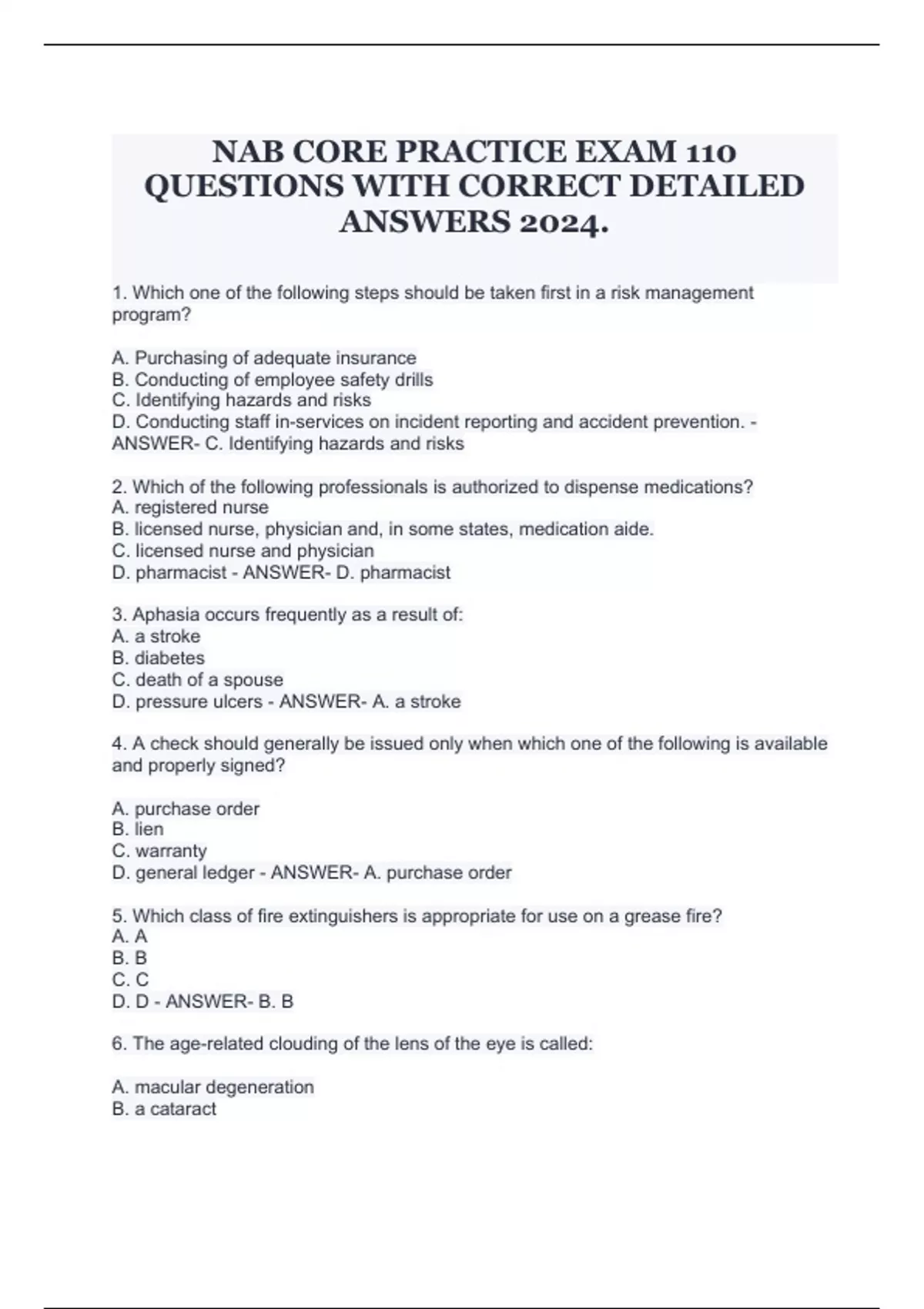 NAB CORE PRACTICE EXAM 110 QUESTIONS WITH CORRECT DETAILED ANSWERS 2024.

1. Which one of the following steps should be taken first in a risk management program?

A. Purchasing of adequate insurance
B. Conducting of employee safety drills
C. Identifying hazards and risks
D. Conducting staff in-services on incident reporting and accident prevention. - ANSWER- C. Identifying hazards and risks

2. Which of the following professionals is authorized to dispense medications?
A. registered nurse
B. licensed nurse, physician and, in some states, medication aide.
C. licensed nurse and physician
D. pharmacist - ANSWER- D. pharmacist

3. Aphasia occurs frequently as a result of:
A. a stroke
B. diabetes
C. death of a spouse
D. pressure ulcers - ANSWER- A. a stroke

4. A check should generally be issued only when which one of the following is available and properly signed?

A. purchase order
B. lien
C. warranty
D. general ledger - ANSWER- A. purchase order

5. Which class of fire extinguishers is appropriate for use on a grease fire?
A. A
B. B
C. C
D. D - ANSWER- B. B

6. The age-related clouding of the lens of the eye is called:

A. macular degeneration
B. a cataract